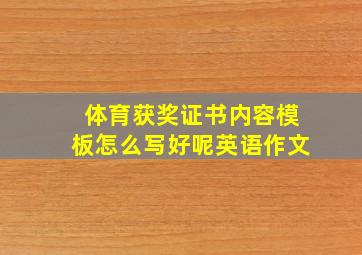 体育获奖证书内容模板怎么写好呢英语作文